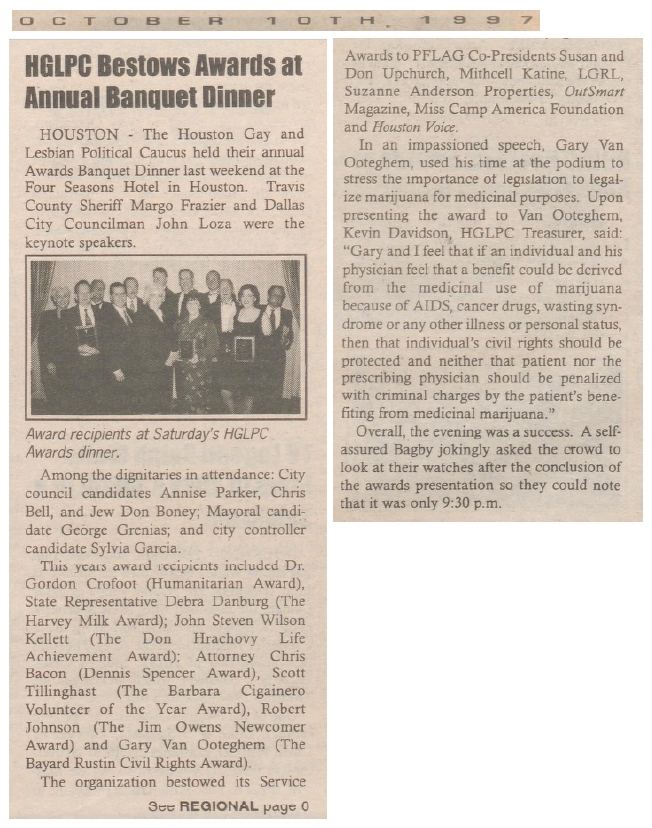 OCTOBER 10TH, 1997

HGLPC Bestows Awards at Annual Banquet Dinner

HOUSTON - The Houston Gay and Lesbian Political Caucus held their annual Awards Banquet Dinner last weekend at the Four Seasons Hotel in Houston. Travis County Sheriff Margo Frazier and Dallas City Councilman John Loza were the keynote speakers.

Award recipients at Saturday's HGLPC Awards dinner.

Among the dignitaries in attendance: City council candidates Annise Parker, Chris Bell, and Jew Don Boney; Mayoral candidate George Grenias; and city controller candidate Sylvia Garcia.

This years award recipients included Dr. Gordon Crofoot (Humanitarian Award), State Representative Debra Danburg (The Harvey Milk Award); John Steven Wilson Kellett (The Don Hrachovy Life Achievement Award); Attorney Chris Bacon (Dennis Spencer Award), Scott Tillinghast (The Barbara Cigainero Volunteer of the Year Award), Robert Johnson (The Jim Owens Newcomer Award) and Gary Van Ooteghem (The Bayard Rustin Civil Rights Award).

The organization bestowed its Service

See REGIONAL page 0

Awards to PFLAG Co-Presidents Susan and Don Upchurch, Mithcell Katine, LGRL, Suzanne Anderson Properties, OutSmart Magazine, Miss Camp America Foundation and Houston Voice.

In an impassioned speech, Gary Van Ooteghem, used his time at the podium to stress the importance of legislation to legalize marijuana for medicinal purposes. Upon presenting the award to Van Ooteghem, Kevin Davidson, HGLPC Treasurer, said: "Gary and I feel that if an individual and his physician feel that a benefit could be derived from the medicinal use of marijuana because of AIDS, cancer drugs, wasting syndrome or any other illness or personal status, then that individual's civil rights should be protected and neither that patient nor the prescribing physician should be penalized with criminal charges by the patient's benefiting from medicinal marijuana."

Overall, the evening was a success. A self-assured Bagby jokingly asked the crowd to look at their watches after the conclusion of the awards presentation so they could note that it was only 9:30 p.m.